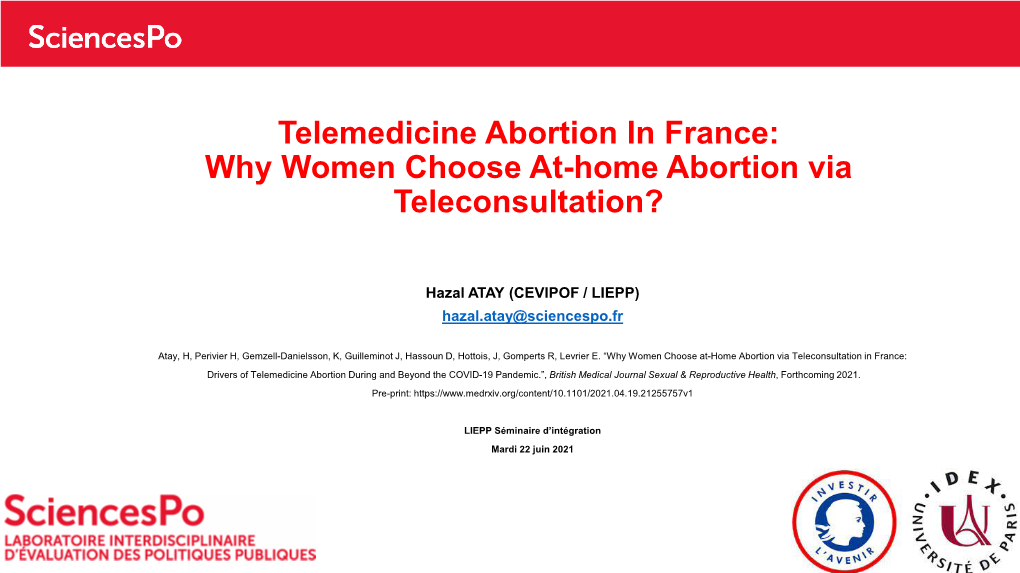 SciencesPo

Telemedicine Abortion In France:
Why Women Choose At-home Abortion via Teleconsultation?

Hazal ATAY (CEVIPOF / LIEPP)
hazal.atay@sciencespo.fr

Atay, H, Perivier H, Gemzell-Danielsson, K, Guilleminot J, Hassoun D, Hottois, J, Gomperts R, Levrier E. "Why Women Choose at-Home Abortion via Teleconsultation in France: Drivers of Telemedicine Abortion During and Beyond the COVID-19 Pandemic.", British Medical Journal Sexual & Reproductive Health, Forthcoming 2021.
Pre-print: https://www.medrxiv.org/content/10.1101/2021.04.19.21255757v1

LIEPP Séminaire d'intégration
Mardi 22 juin 2021

SciencesPo
LABORATOIRE INTERDISCIPLINAIRE
D'ÉVALUATION DES POLITIQUES PUBLIQUES

INVESTIR L'AVENIR

IDEX UNIVERSITÉ DE PARIS